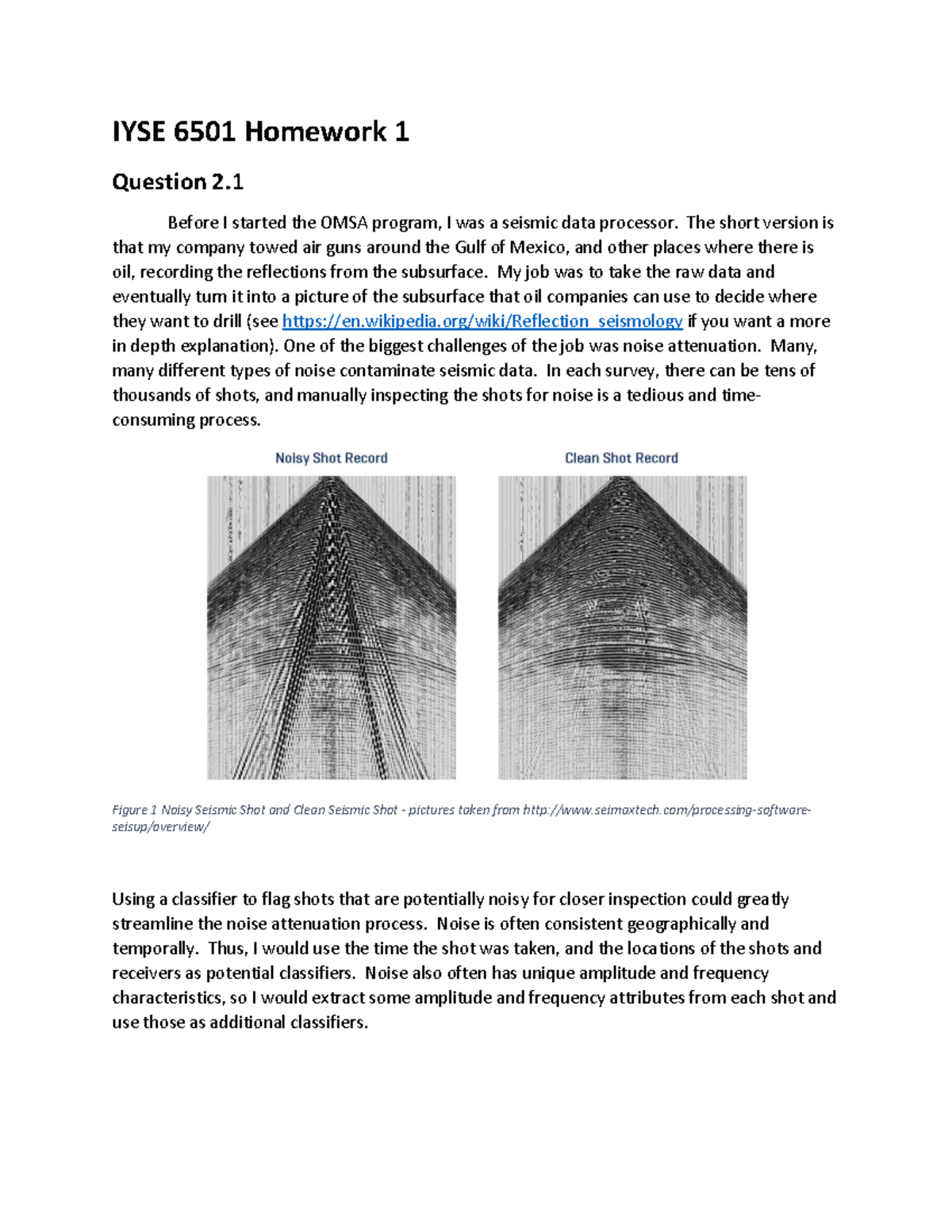 IYSE 6501 Homework 1

Question 2.1

Before I started the OMSA program, I was a seismic data processor. The short version is that my company towed air guns around the Gulf of Mexico, and other places where there is oil, recording the reflections from the subsurface. My job was to take the raw data and eventually turn it into a picture of the subsurface that oil companies can use to decide where they want to drill (see https://en.wikipedia.org/wiki/Reflection_seismology if you want a more in depth explanation). One of the biggest challenges of the job was noise attenuation. Many, many different types of noise contaminate seismic data. In each survey, there can be tens of thousands of shots, and manually inspecting the shots for noise is a tedious and time-consuming process.

Noisy Shot Record

Clean Shot Record

Figure 1 Noisy Seismic Shot and Clean Seismic Shot - pictures taken from http://www.seimaxtech.com/processing-software-seisup/overview/

Using a classifier to flag shots that are potentially noisy for closer inspection could greatly streamline the noise attenuation process. Noise is often consistent geographically and temporally. Thus, I would use the time the shot was taken, and the locations of the shots and receivers as potential classifiers. Noise also often has unique amplitude and frequency characteristics, so I would extract some amplitude and frequency attributes from each shot and use those as additional classifiers.